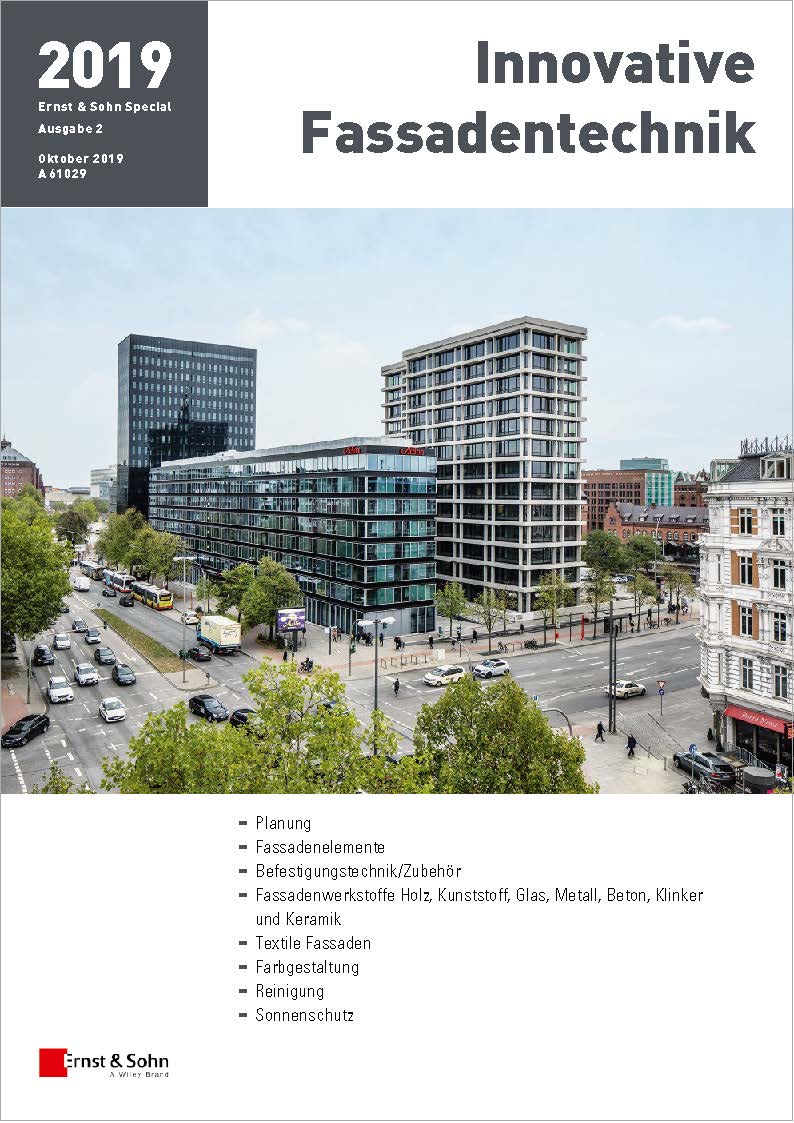 2019
Ernst & Sohn Special
Ausgabe 2

Oktober 2019
A 61029

Innovative
Fassadentechnik

- Planung
- Fassadenelemente
- Befestigungstechnik/Zubehör
- Fassadenwerkstoffe Holz, Kunststoff, Glas, Metall, Beton, Klinker und Keramik
- Textile Fassaden
- Farbgestaltung
- Reinigung
- Sonnenschutz

Ernst & Sohn
A Wiley Brand